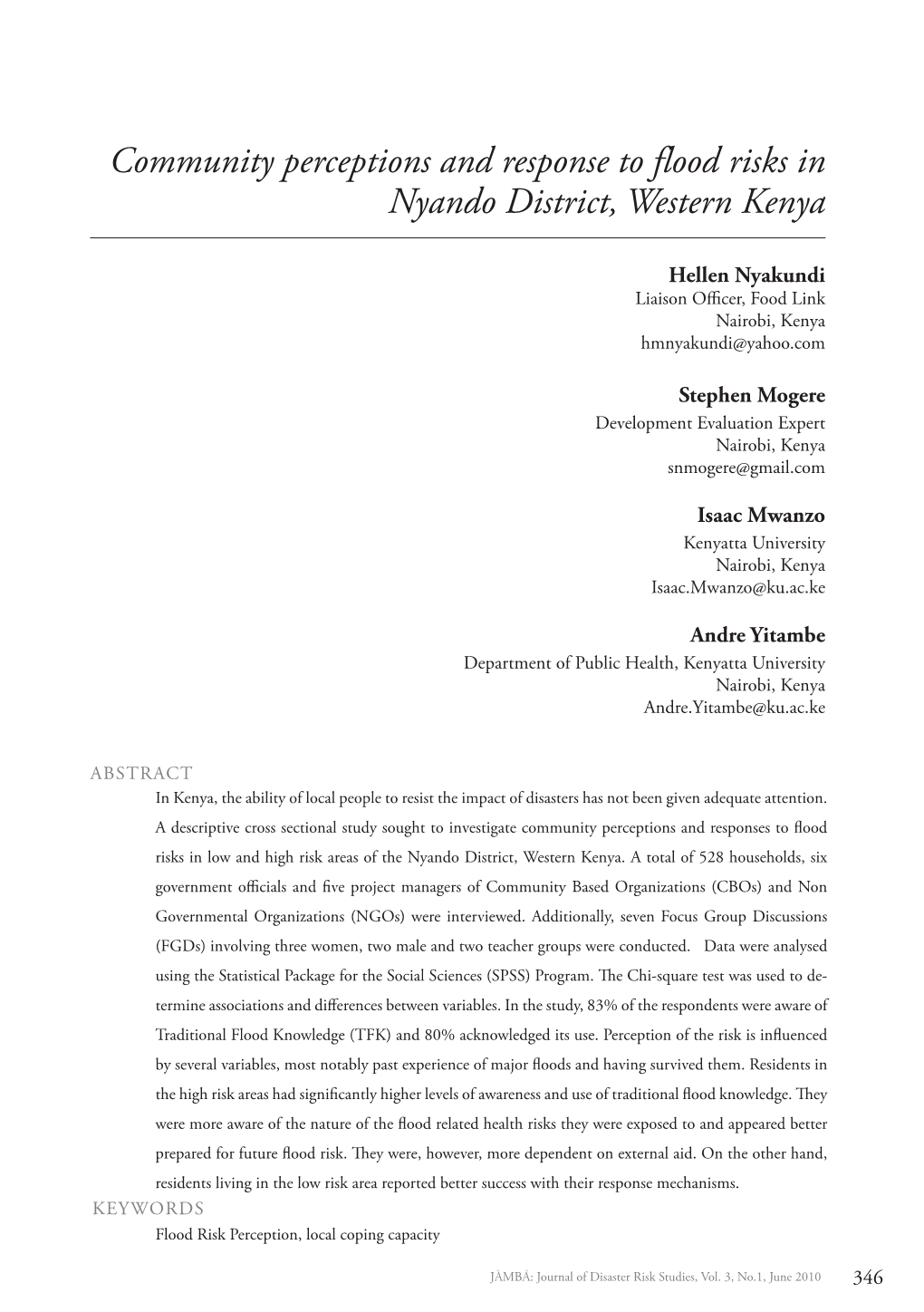 Community perceptions and response to flood risks in Nyando District, Western Kenya

Hellen Nyakundi
Liaison Officer, Food Link
Nairobi, Kenya
hmnyakundi@yahoo.com

Stephen Mogere
Development Evaluation Expert
Nairobi, Kenya
snmogere@gmail.com

Isaac Mwanzo
Kenyatta University
Nairobi, Kenya
Isaac.Mwanzo@ku.ac.ke

Andre Yitambe
Department of Public Health, Kenyatta University
Nairobi, Kenya
Andre.Yitambe@ku.ac.ke

ABSTRACT

In Kenya, the ability of local people to resist the impact of disasters has not been given adequate attention. A descriptive cross sectional study sought to investigate community perceptions and responses to flood risks in low and high risk areas of the Nyando District, Western Kenya. A total of 528 households, six government officials and five project managers of Community Based Organizations (CBOs) and Non Governmental Organizations (NGOs) were interviewed. Additionally, seven Focus Group Discussions (FGDs) involving three women, two male and two teacher groups were conducted. Data were analysed using the Statistical Package for the Social Sciences (SPSS) Program. The Chi-square test was used to determine associations and differences between variables. In the study, 83% of the respondents were aware of Traditional Flood Knowledge (TFK) and 80% acknowledged its use. Perception of the risk is influenced by several variables, most notably past experience of major floods and having survived them. Residents in the high risk areas had significantly higher levels of awareness and use of traditional flood knowledge. They were more aware of the nature of the flood related health risks they were exposed to and appeared better prepared for future flood risk. They were, however, more dependent on external aid. On the other hand, residents living in the low risk area reported better success with their response mechanisms.

KEYWORDS

Flood Risk Perception, local coping capacity

JÀMBÁ: Journal of Disaster Risk Studies, Vol. 3, No.1, June 2010 346